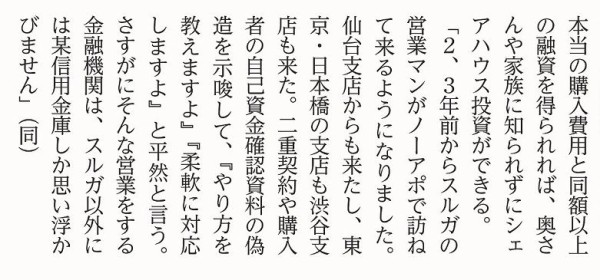 本当の購入費用と同額以上の融資を得られれば、奥さんや家族に知られずにシェアハウス投資ができる。

「2、3年前からスルガの営業マンがノーアポで訪ねて来るようになりました。仙台支店からも来たし、東京・日本橋の支店も渋谷支店も来た。二重契約や購入者の自己資金確認資料の偽造を示唆して、『やり方を教えますよ』『柔軟に対応しますよ』と平然と言う。さすがにそんな営業をする金融機関は、スルガ以外には某信用金庫しか思い浮かびません」（同）